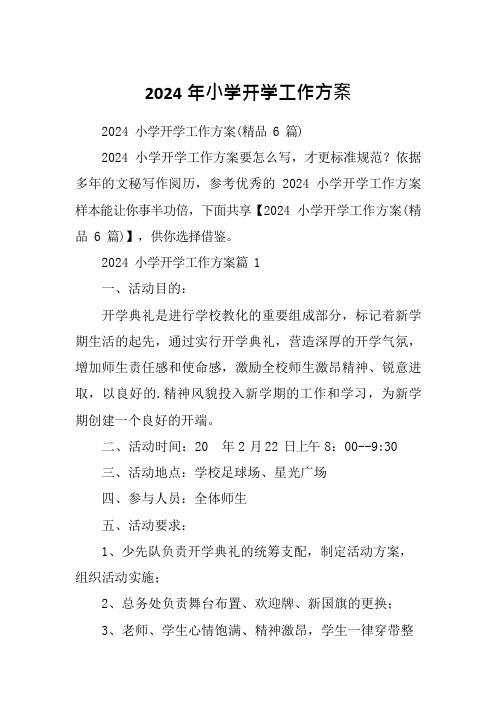 2024 年小学开学工作方案

2024 小学开学工作方案(精品 6 篇)

2024 小学开学工作方案要怎么写，才更标准规范？依据多年的文秘写作阅历，参考优秀的 2024 小学开学工作方案样本能让你事半功倍，下面共享【2024 小学开学工作方案(精品 6 篇)】，供你选择借鉴。

2024 小学开学工作方案篇 1

一、活动目的：

开学典礼是进行学校教化的重要组成部分，标记着新学期生活的起先，通过实行开学典礼，营造深厚的开学气氛，增加师生责任感和使命感，激励全校师生激昂精神、锐意进取，以良好的.精神风貌投入新学期的工作和学习，为新学期创建一个良好的开端。

二、活动时间：20　年 2 月 22 日上午 8：00--9:30

三、活动地点：学校足球场、星光广场

四、参与人员：全体师生

五、活动要求：

1、少先队负责开学典礼的统筹支配，制定活动方案，组织活动实施；

2、总务处负责舞台布置、欢迎牌、新国旗的更换；

3、老师、学生心情饱满、精神激昂，学生一律穿带整